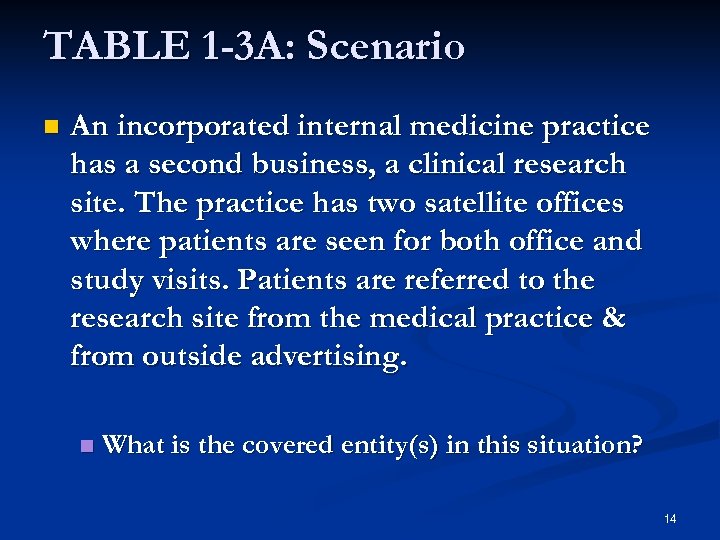 TABLE 1-3A: Scenario

An incorporated internal medicine practice has a second business, a clinical research site. The practice has two satellite offices where patients are seen for both office and study visits. Patients are referred to the research site from the medical practice & from outside advertising.

What is the covered entity(s) in this situation?

14